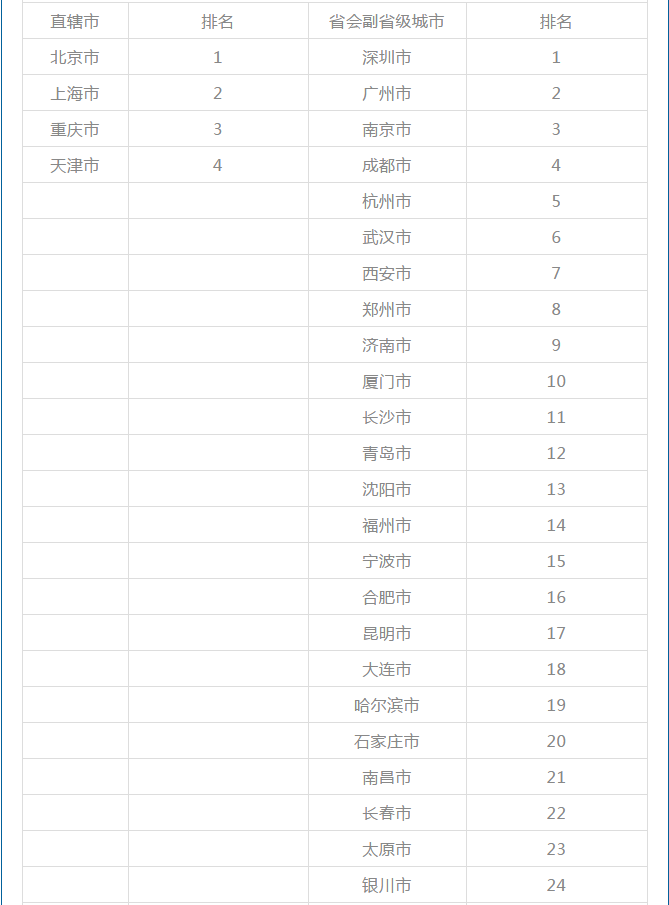 | 直辖市 | 排名 | 省会副省级城市 | 排名 |
|---|---|---|---|
| 北京市 | 1 | 深圳市 | 1 |
| 上海市 | 2 | 广州市 | 2 |
| 重庆市 | 3 | 南京市 | 3 |
| 天津市 | 4 | 成都市 | 4 |
| | | 杭州市 | 5 |
| | | 武汉市 | 6 |
| | | 西安市 | 7 |
| | | 郑州市 | 8 |
| | | 济南市 | 9 |
| | | 厦门市 | 10 |
| | | 长沙市 | 11 |
| | | 青岛市 | 12 |
| | | 沈阳市 | 13 |
| | | 福州市 | 14 |
| | | 宁波市 | 15 |
| | | 合肥市 | 16 |
| | | 昆明市 | 17 |
| | | 大连市 | 18 |
| | | 哈尔滨市 | 19 |
| | | 石家庄市 | 20 |
| | | 南昌市 | 21 |
| | | 长春市 | 22 |
| | | 太原市 | 23 |
| | | 银川市 | 24 |